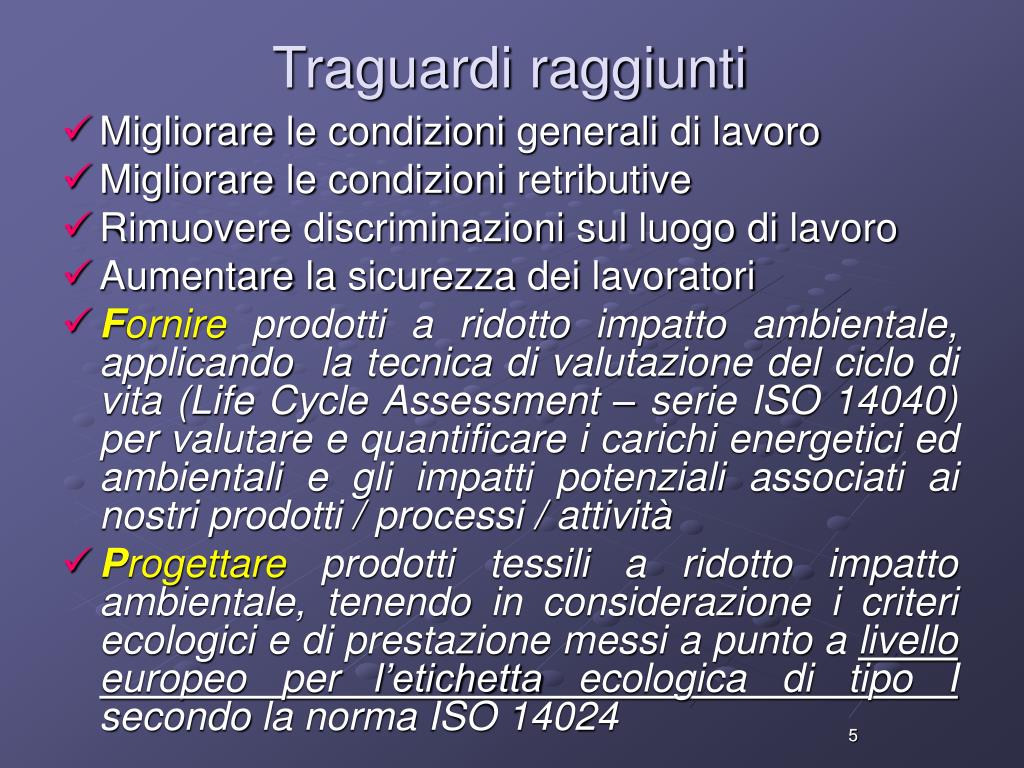 Traguardi raggiunti

✓ Migliorare le condizioni generali di lavoro
✓ Migliorare le condizioni retributive
✓ Rimuovere discriminazioni sul luogo di lavoro
✓ Aumentare la sicurezza dei lavoratori
✓ Fornire prodotti a ridotto impatto ambientale, applicando la tecnica di valutazione del ciclo di vita (Life Cycle Assessment – serie ISO 14040) per valutare e quantificare i carichi energetici ed ambientali e gli impatti potenziali associati ai nostri prodotti / processi / attività
✓ Progettare prodotti tessili a ridotto impatto ambientale, tenendo in considerazione i criteri ecologici e di prestazione messi a punto a livello europeo per l'etichetta ecologica di tipo I secondo la norma ISO 14024

5